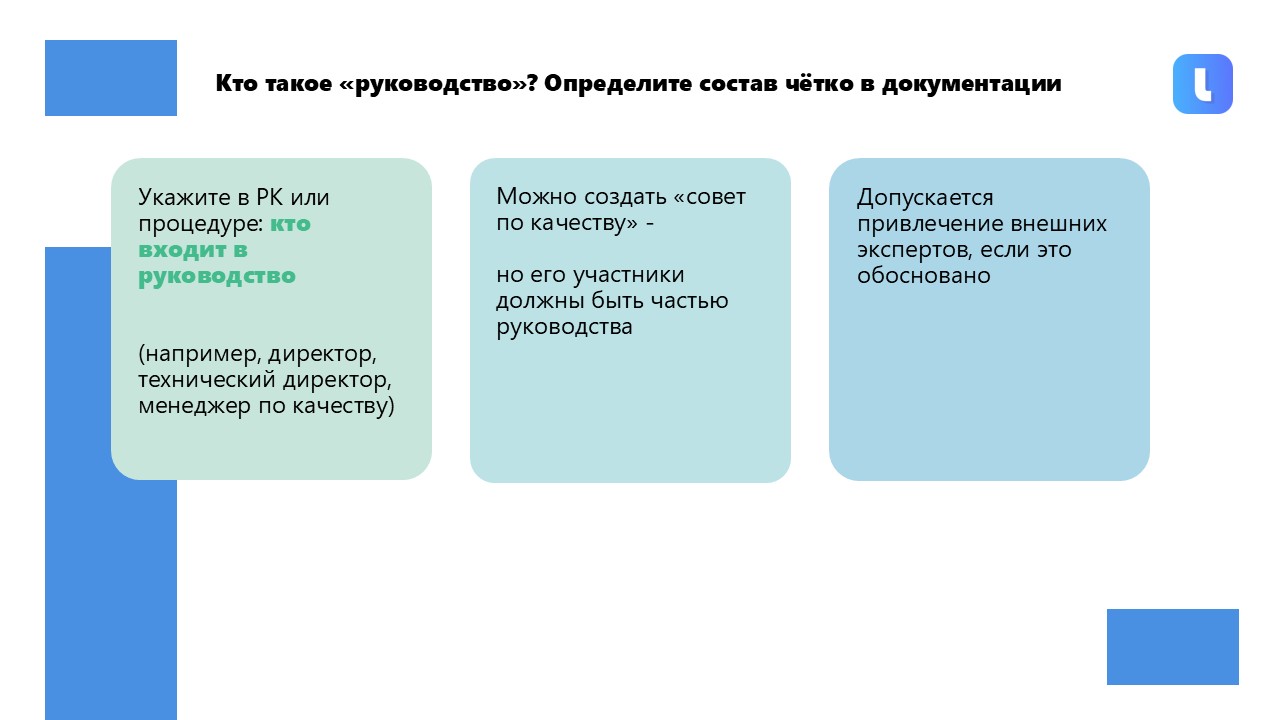 Кто такое «руководство»? Определите состав чётко в документации

Укажите в РК или процедуре: кто входит в руководство

(например, директор, технический директор, менеджер по качеству)

Можно создать «совет по качеству» -

но его участники должны быть частью руководства

Допускается привлечение внешних экспертов, если это обосновано